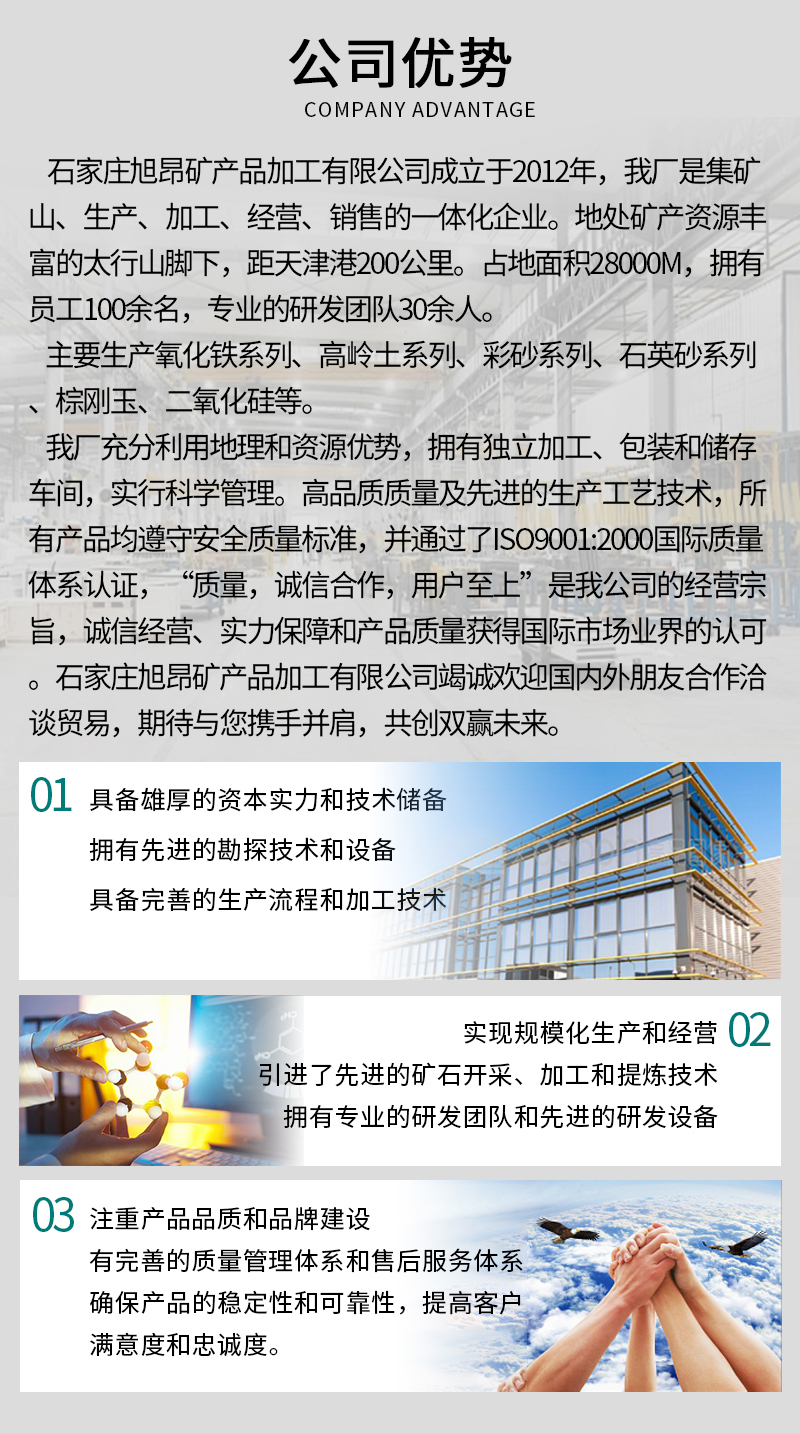 公司优势
COMPANY ADVANTAGE

石家庄旭昂矿产品加工有限公司成立于2012年，我厂是集矿山、生产、加工、经营、销售的一体化企业。地处矿产资源丰富的太行山脚下，距天津港200公里。占地面积28000M，拥有员工100余名，专业的研发团队30余人。

主要生产氧化铁系列、高岭土系列、彩砂系列、石英砂系列、棕刚玉、二氧化硅等。

我厂充分利用地理和资源优势，拥有独立加工、包装和储存车间，实行科学管理。高品质质量及先进的生产工艺技术，所有产品均遵守安全质量标准，并通过了ISO9001:2000国际质量体系认证，“质量，诚信合作，用户至上”是我公司的经营宗旨，诚信经营、实力保障和产品质量获得国际市场业界的认可。石家庄旭昂矿产品加工有限公司竭诚欢迎国内外朋友合作洽谈贸易，期待与您携手并肩，共创双赢未来。

01 具备雄厚的资本实力和技术储备
拥有先进的勘探技术和设备
具备完善的生产流程和加工技术

实现规模化生产和经营 02
引进了先进的矿石开采、加工和提炼技术
拥有专业的研发团队和先进的研发设备

03 注重产品品质和品牌建设
有完善的质量管理体系和售后服务体系
确保产品的稳定性和可靠性，提高客户满意度和忠诚度。